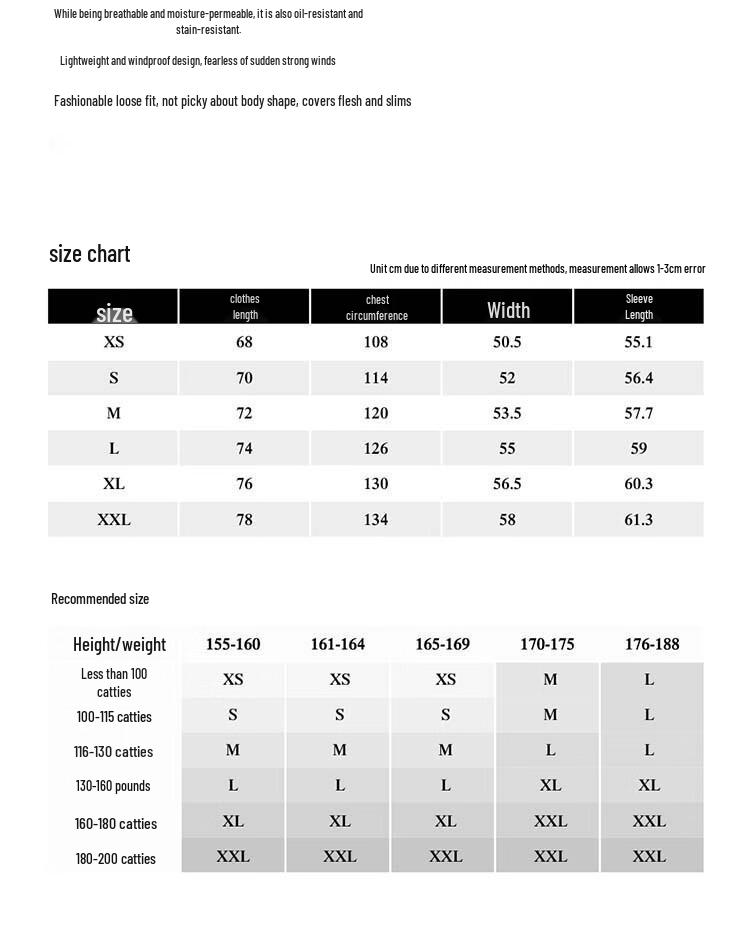 While being breathable and moisture-permeable, it is also oil-resistant and stain-resistant.

Lightweight and windproof design, fearless of sudden strong winds

Fashionable loose fit, not picky about body shape, covers flesh and slims

size chart

Unit cm due to different measurement methods, measurement allows 1-3cm error

| size | clothes length | chest circumference | Width | Sleeve Length |
|---|---|---|---|---|
| XS | 68 | 108 | 50.5 | 55.1 |
| S | 70 | 114 | 52 | 56.4 |
| M | 72 | 120 | 53.5 | 57.7 |
| L | 74 | 126 | 55 | 59 |
| XL | 76 | 130 | 56.5 | 60.3 |
| XXL | 78 | 134 | 58 | 61.3 |

Recommended size

| Height/weight | 155-160 | 161-164 | 165-169 | 170-175 | 176-188 |
|---|---|---|---|---|---|
| Less than 100 catties | XS | XS | XS | M | L |
| 100-115 catties | S | S | S | M | L |
| 116-130 catties | M | M | M | L | L |
| 130-160 pounds | L | L | L | XL | XL |
| 160-180 catties | XL | XL | XL | XXL | XXL |
| 180-200 catties | XXL | XXL | XXL | XXL | XXL |